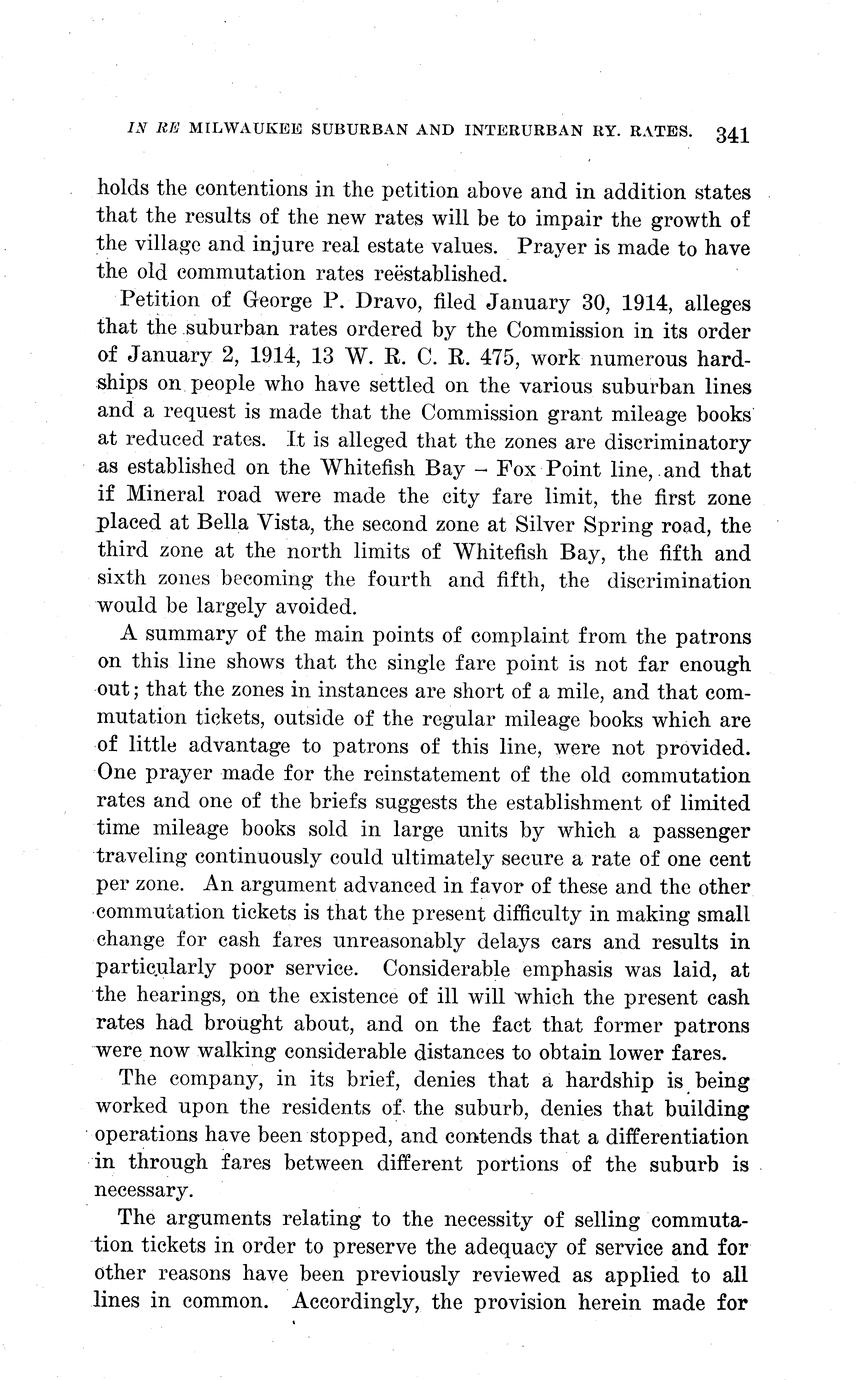 IN RE MILWAUKEE SUBURBAN AND INTERURBAN RY. RATES. 341

holds the contentions in the petition above and in addition states that the results of the new rates will be to impair the growth of the village and injure real estate values. Prayer is made to have the old commutation rates reëstablished.

Petition of George P. Dravo, filed January 30, 1914, alleges that the suburban rates ordered by the Commission in its order of January 2, 1914, 13 W. R. C. R. 475, work numerous hardships on people who have settled on the various suburban lines and a request is made that the Commission grant mileage books at reduced rates. It is alleged that the zones are discriminatory as established on the Whitefish Bay – Fox Point line, and that if Mineral road were made the city fare limit, the first zone placed at Bella Vista, the second zone at Silver Spring road, the third zone at the north limits of Whitefish Bay, the fifth and sixth zones becoming the fourth and fifth, the discrimination would be largely avoided.

A summary of the main points of complaint from the patrons on this line shows that the single fare point is not far enough out; that the zones in instances are short of a mile, and that commutation tickets, outside of the regular mileage books which are of little advantage to patrons of this line, were not provided. One prayer made for the reinstatement of the old commutation rates and one of the briefs suggests the establishment of limited time mileage books sold in large units by which a passenger traveling continuously could ultimately secure a rate of one cent per zone. An argument advanced in favor of these and the other commutation tickets is that the present difficulty in making small change for cash fares unreasonably delays cars and results in particularly poor service. Considerable emphasis was laid, at the hearings, on the existence of ill will which the present cash rates had brought about, and on the fact that former patrons were now walking considerable distances to obtain lower fares.

The company, in its brief, denies that a hardship is being worked upon the residents of the suburb, denies that building operations have been stopped, and contends that a differentiation in through fares between different portions of the suburb is necessary.

The arguments relating to the necessity of selling commutation tickets in order to preserve the adequacy of service and for other reasons have been previously reviewed as applied to all lines in common. Accordingly, the provision herein made for